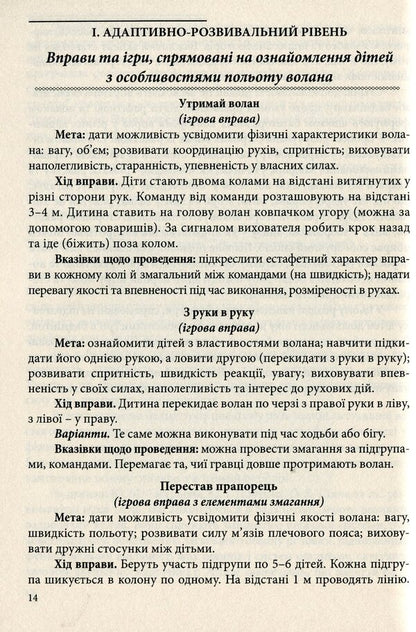 I. АДАПТИВНО-РОЗВИВАЛЬНИЙ РІВЕНЬ

Вправи та ігри, спрямовані на ознайомлення дітей з особливостями польоту волана

Утримай волан
(ігрова вправа)

Мета: дати можливість усвідомити фізичні характеристики волана: вагу, об'єм; розвивати координацію рухів, спритність; виховувати наполегливість, старанність, упевненість у власних силах.

Хід вправи. Діти стають двома колами на відстані витягнутих у різні сторони рук. Команду від команди розташовують на відстані 3–4 м. Дитина ставить на голову волан ковпачком угору (можна за допомогою товаришів). За сигналом вихователя робить крок назад та іде (біжить) поза колом.

Вказівки щодо проведення: підкреслити естафетний характер вправи в кожному колі й змагальний між командами (на швидкість); надати перевагу якості та впевненості під час виконання, розміреності в рухах.

З руки в руку
(ігрова вправа)

Мета: ознайомити дітей з властивостями волана; навчити підкидати його однією рукою, а ловити другою (перекидати з руки в руку); розвивати спритність, швидкість реакції, увагу; виховувати впевненість у своїх силах, наполегливість та інтерес до рухових дій.

Хід вправи. Дитина перекидає волан по черзі з правої руки в ліву, з лівої – у праву.

Варіанти. Те саме можна виконувати під час ходьби або бігу.

Вказівки щодо проведення: можна провести змагання за підгрупами, командами. Перемагає та, чиї гравці довше протримають волан.

Перестав прапорець
(ігрова вправа з елементами змагання)

Мета: дати можливість усвідомити фізичні якості волана: вагу, швидкість польоту; розвивати силу м'язів плечового пояса; виховувати дружні стосунки між дітьми.

Хід вправи. Беруть участь підгрупи по 5–6 дітей. Кожна підгрупа шикується в колону по одному. На відстані 1 м проводять лінію.

14